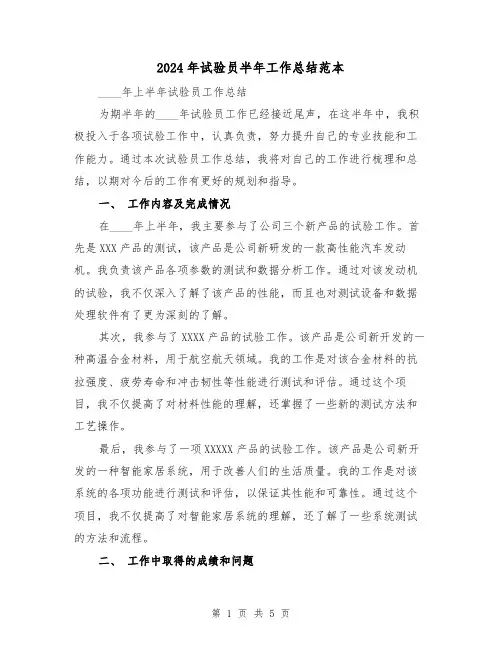 2024年试验员半年工作总结范本

____年上半年试验员工作总结

为期半年的____年试验员工作已经接近尾声，在这半年中，我积极投入于各项试验工作中，认真负责，努力提升自己的专业技能和工作能力。通过本次试验员工作总结，我将对自己的工作进行梳理和总结，以期对今后的工作有更好的规划和指导。

一、 工作内容及完成情况

在____年上半年，我主要参与了公司三个新产品的试验工作。首先是XXX产品的测试，该产品是公司新研发的一款高性能汽车发动机。我负责该产品各项参数的测试和数据分析工作。通过对该发动机的试验，我不仅深入了解了该产品的性能，而且也对测试设备和数据处理软件有了更为深刻的了解。

其次，我参与了XXXX产品的试验工作。该产品是公司新开发的一种高温合金材料，用于航空航天领域。我的工作是对该合金材料的抗拉强度、疲劳寿命和冲击韧性等性能进行测试和评估。通过这个项目，我不仅提高了对材料性能的理解，还掌握了一些新的测试方法和工艺操作。

最后，我参与了一项XXXXX产品的试验工作。该产品是公司新开发的一种智能家居系统，用于改善人们的生活质量。我的工作是对该系统的各项功能进行测试和评估，以保证其性能和可靠性。通过这个项目，我不仅提高了对智能家居系统的理解，还了解了一些系统测试的方法和流程。

二、 工作中取得的成绩和问题

第 1 页 共 5 页